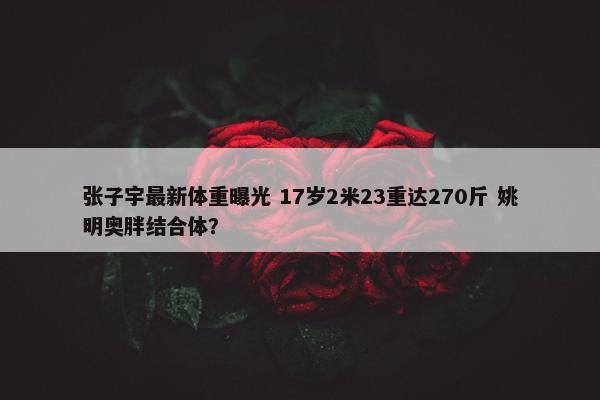 张子宇最新体重曝光 17岁2米23重达270斤 姚明奥胖结合体?